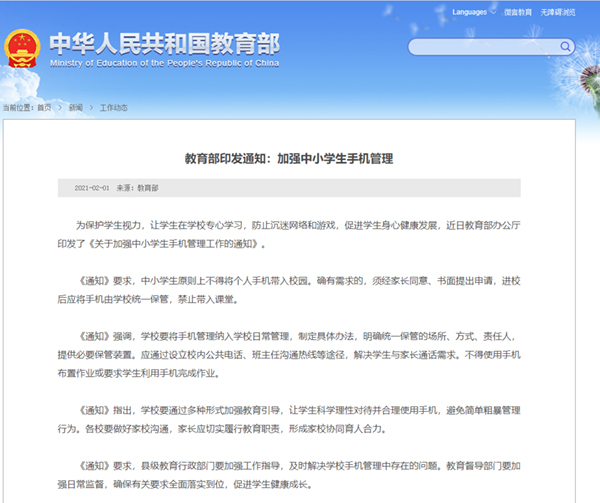 Languages 微言教育 无障碍浏览

中华人民共和国教育部
Ministry of Education of the People's Republic of China

当前位置：首页 > 新闻 > 工作动态

教育部印发通知：加强中小学生手机管理

2021-02-01 来源：教育部

为保护学生视力，让学生在学校专心学习，防止沉迷网络和游戏，促进学生身心健康发展，近日教育部办公厅印发了《关于加强中小学生手机管理工作的通知》。

《通知》要求，中小学生原则上不得将个人手机带入校园。确有需求的，须经家长同意、书面提出申请，进校后应将手机由学校统一保管，禁止带入课堂。

《通知》强调，学校要将手机管理纳入学校日常管理，制定具体办法，明确统一保管的场所、方式、责任人，提供必要保管装置。应通过设立校内公共电话、班主任沟通热线等途径，解决学生与家长通话需求。不得使用手机布置作业或要求学生利用手机完成作业。

《通知》指出，学校要通过多种形式加强教育引导，让学生科学理性对待并合理使用手机，避免简单粗暴管理行为。各校要做好家校沟通，家长应切实履行教育职责，形成家校协同育人合力。

《通知》要求，县级教育行政部门要加强工作指导，及时解决学校手机管理中存在的问题。教育督导部门要加强日常监督，确保有关要求全面落实到位，促进学生健康成长。